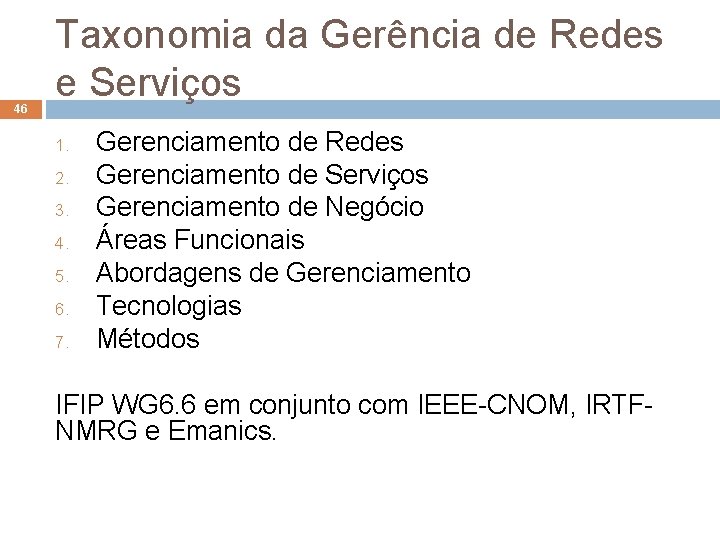 Taxonomia da Gerência de Redes e Serviços

46

1. Gerenciamento de Redes
2. Gerenciamento de Serviços
3. Gerenciamento de Negócio
4. Áreas Funcionais
5. Abordagens de Gerenciamento
6. Tecnologias
7. Métodos

IFIP WG6.6 em conjunto com IEEE-CNOM, IRTF-NMRG e Emanics.